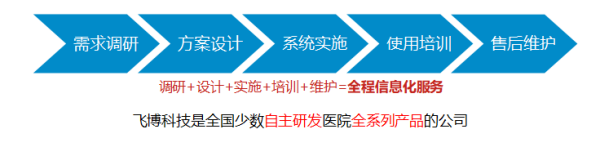 需求调研 方案设计 系统实施 使用培训 售后维护

调研+设计+实施+培训+维护=全程信息化服务

飞博科技是全国少数自主研发医院全系列产品的公司